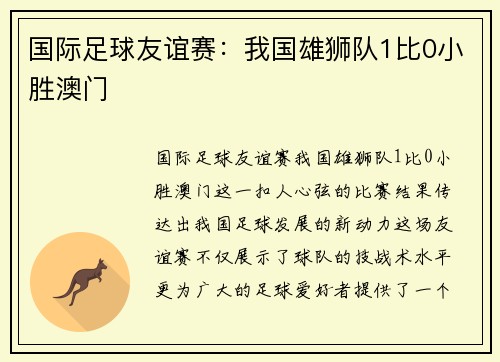 国际足球友谊赛：我国雄狮队1比0小胜澳门

国际足球友谊赛我国雄狮队1比0小胜澳门这一扣人心弦的比赛结果传达出我国足球发展的新动力这场友谊赛不仅展示了球队的技战术水平更为广大的足球爱好者提供了一个